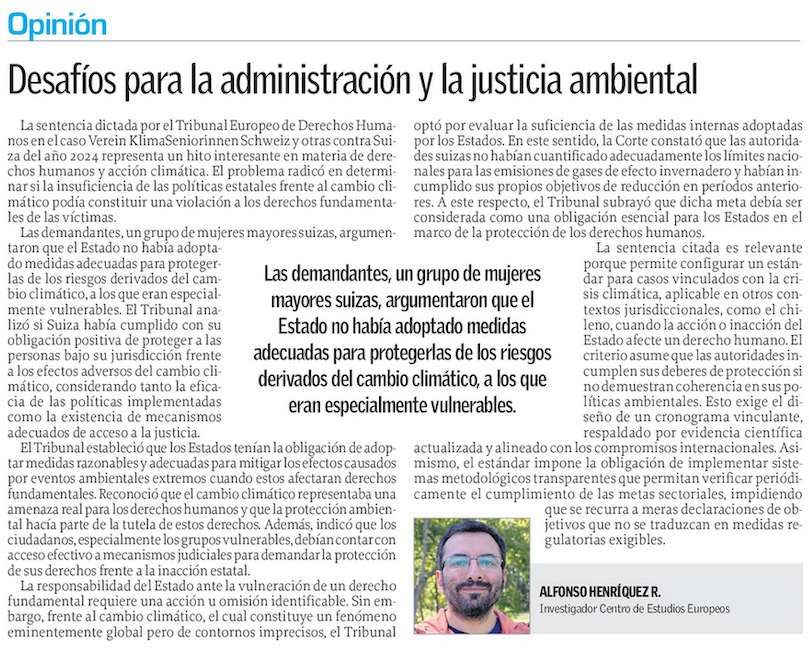 Opinión

Desafíos para la administración y la justicia ambiental

La sentencia dictada por el Tribunal Europeo de Derechos Humanos en el caso Verein KlimaSeniorinnen Schweiz y otras contra Suiza del año 2024 representa un hito interesante en materia de derechos humanos y acción climática. El problema radicó en determinar si la insuficiencia de las políticas estatales frente al cambio climático podía constituir una violación a los derechos fundamentales de las víctimas.

Las demandantes, un grupo de mujeres mayores suizas, argumentaron que el Estado no había adoptado medidas adecuadas para protegerlas de los riesgos derivados del cambio climático, a los que eran especialmente vulnerables. El Tribunal analizó si Suiza había cumplido con su obligación positiva de proteger a las personas bajo su jurisdicción frente a los efectos adversos del cambio climático, considerando tanto la eficacia de las políticas implementadas como la existencia de mecanismos adecuados de acceso a la justicia.

El Tribunal estableció que los Estados tenían la obligación de adoptar medidas razonables y adecuadas para mitigar los efectos causados por eventos ambientales extremos cuando estos afectaran derechos fundamentales. Reconoció que el cambio climático representaba una amenaza real para los derechos humanos y que la protección ambiental hacía parte de la tutela de estos derechos. Además, indicó que los ciudadanos, especialmente los grupos vulnerables, debían contar con acceso efectivo a mecanismos judiciales para demandar la protección de sus derechos frente a la inacción estatal.

La responsabilidad del Estado ante la vulneración de un derecho fundamental requiere una acción u omisión identificable. Sin embargo, frente al cambio climático, el cual constituye un fenómeno eminentemente global pero de contornos imprecisos, el Tribunal optó por evaluar la suficiencia de las medidas internas adoptadas por los Estados. En este sentido, la Corte constató que las autoridades suizas no habían cuantificado adecuadamente los límites nacionales para las emisiones de gases de efecto invernadero y habían incumplido sus propios objetivos de reducción en períodos anteriores. A este respecto, el Tribunal subrayó que dicha meta debía ser considerada como una obligación esencial para los Estados en el marco de la protección de los derechos humanos.

La sentencia citada es relevante porque permite configurar un estándar para casos vinculados con la crisis climática, aplicable en otros contextos jurisdiccionales, como el chileno, cuando la acción o inacción del Estado afecte un derecho humano. El criterio asume que las autoridades incumplen sus deberes de protección si no demuestran coherencia en sus políticas ambientales. Esto exige el diseño de un cronograma vinculante, respaldado por evidencia científica actualizada y alineado con los compromisos internacionales. Asimismo, el estándar impone la obligación de implementar sistemas metodológicos transparentes que permitan verificar periódicamente el cumplimiento de las metas sectoriales, impidiendo que se recurra a meras declaraciones de objetivos que no se traduzcan en medidas regulatorias exigibles.

Las demandantes, un grupo de mujeres mayores suizas, argumentaron que el Estado no había adoptado medidas adecuadas para protegerlas de los riesgos derivados del cambio climático, a los que eran especialmente vulnerables.

ALFONSO HENRÍQUEZ R.
Investigador Centro de Estudios Europeos